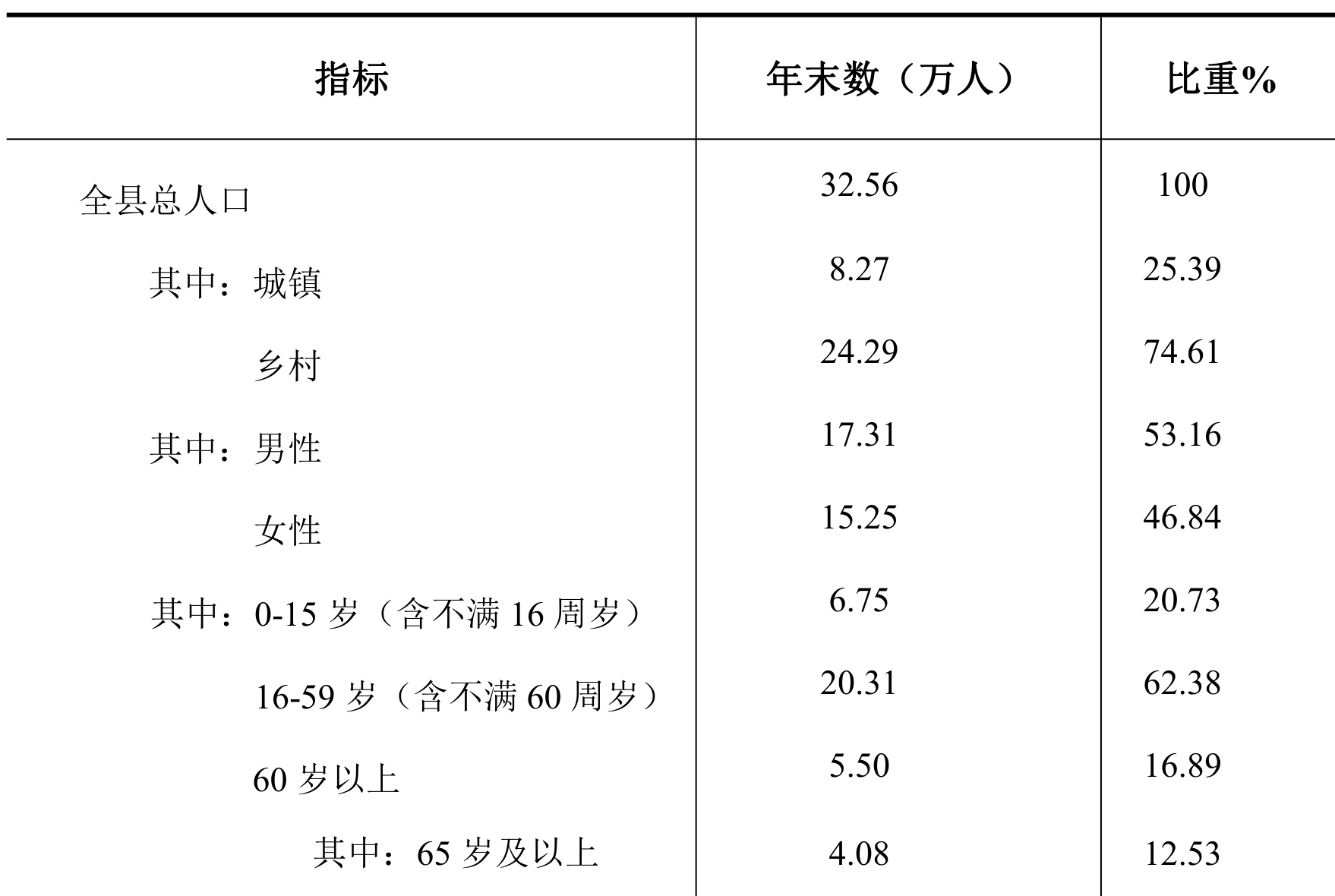 | 指标 | 年末数（万人） | 比重% |
|---|---|---|
| 全县总人口 | 32.56 | 100 |
| 其中：城镇 | 8.27 | 25.39 |
| 乡村 | 24.29 | 74.61 |
| 其中：男性 | 17.31 | 53.16 |
| 女性 | 15.25 | 46.84 |
| 其中：0-15 岁（含不满 16 周岁） | 6.75 | 20.73 |
| 16-59 岁（含不满 60 周岁） | 20.31 | 62.38 |
| 60 岁以上 | 5.50 | 16.89 |
| 其中：65 岁及以上 | 4.08 | 12.53 |